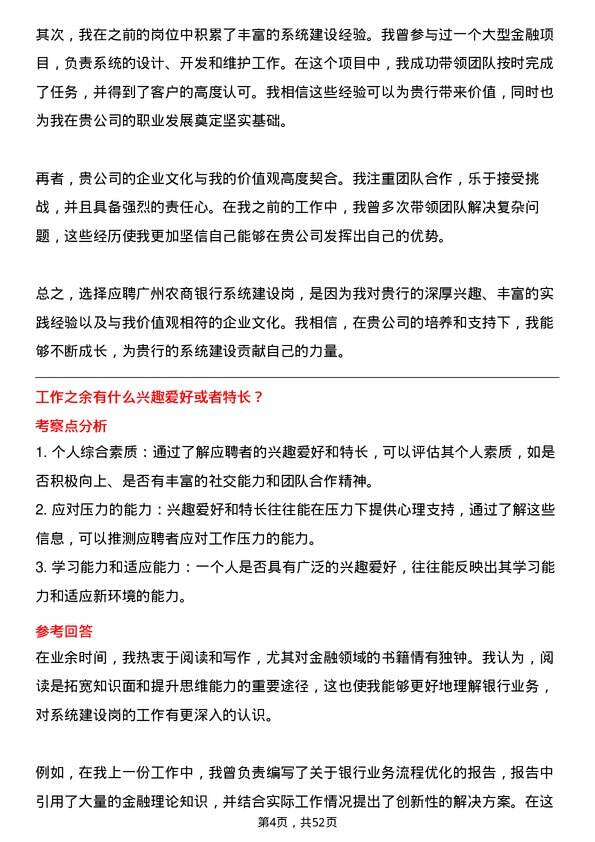 其次，我在之前的岗位中积累了丰富的系统建设经验。我曾参与过一个大型金融项目，负责系统的设计、开发和维护工作。在这个项目中，我成功带领团队按时完成了任务，并得到了客户的高度认可。我相信这些经验可以为贵行带来价值，同时也为我在贵公司的职业发展奠定坚实基础。

再者，贵公司的企业文化与我的价值观高度契合。我注重团队合作，乐于接受挑战，并且具备强烈的责任心。在我之前的工作中，我曾多次带领团队解决复杂问题，这些经历使我更加坚信自己能够在贵公司发挥出自己的优势。

总之，选择应聘广州农商银行系统建设岗，是因为我对贵行的深厚兴趣、丰富的实践经验以及与我价值观相符的企业文化。我相信，在贵公司的培养和支持下，我能够不断成长，为贵行的系统建设贡献自己的力量。

工作之余有什么兴趣爱好或者特长？

考察点分析

1. 个人综合素质：通过了解应聘者的兴趣爱好和特长，可以评估其个人素质，如是否积极向上、是否有丰富的社交能力和团队合作精神。
2. 应对压力的能力：兴趣爱好和特长往往能在压力下提供心理支持，通过了解这些信息，可以推测应聘者应对工作压力的能力。
3. 学习能力和适应能力：一个人是否具有广泛的兴趣爱好，往往能反映出其学习能力和适应新环境的能力。

参考回答

在业余时间，我热衷于阅读和写作，尤其对金融领域的书籍情有独钟。我认为，阅读是拓宽知识面和提升思维能力的重要途径，这也使我能够更好地理解银行业务，对系统建设岗的工作有更深入的认识。

例如，在我上一份工作中，我曾负责编写了关于银行业务流程优化的报告，报告中引用了大量的金融理论知识，并结合实际工作情况提出了创新性的解决方案。在这

第4页，共52页